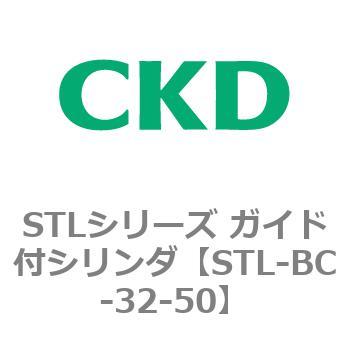 CKD

STLシリーズ ガイド付シリンダ【STL-BC-32-50】